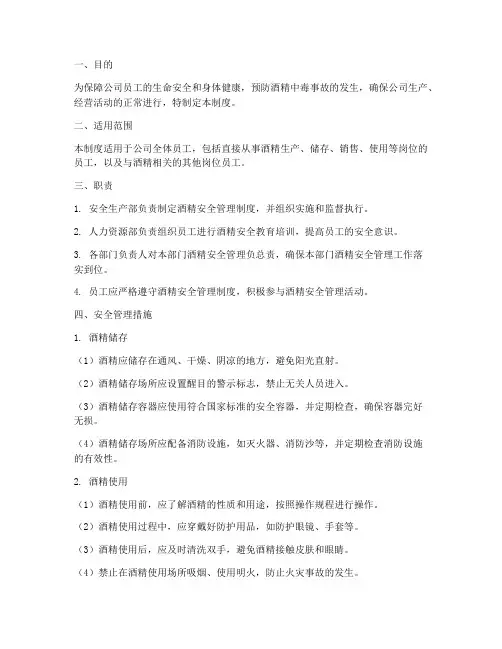 一、目的

为保障公司员工的生命安全和身体健康，预防酒精中毒事故的发生，确保公司生产、经营活动的正常进行，特制定本制度。

二、适用范围

本制度适用于公司全体员工，包括直接从事酒精生产、储存、销售、使用等岗位的员工，以及与酒精相关的其他岗位员工。

三、职责

1. 安全生产部负责制定酒精安全管理制度，并组织实施和监督执行。

2. 人力资源部负责组织员工进行酒精安全教育培训，提高员工的安全意识。

3. 各部门负责人对本部门酒精安全管理负总责，确保本部门酒精安全管理工作落实到位。

4. 员工应严格遵守酒精安全管理制度，积极参与酒精安全管理活动。

四、安全管理措施

1. 酒精储存

（1）酒精应储存在通风、干燥、阴凉的地方，避免阳光直射。

（2）酒精储存场所应设置醒目的警示标志，禁止无关人员进入。

（3）酒精储存容器应使用符合国家标准的安全容器，并定期检查，确保容器完好无损。

（4）酒精储存场所应配备消防设施，如灭火器、消防沙等，并定期检查消防设施的有效性。

2. 酒精使用

（1）酒精使用前，应了解酒精的性质和用途，按照操作规程进行操作。

（2）酒精使用过程中，应穿戴好防护用品，如防护眼镜、手套等。

（3）酒精使用后，应及时清洗双手，避免酒精接触皮肤和眼睛。

（4）禁止在酒精使用场所吸烟、使用明火，防止火灾事故的发生。